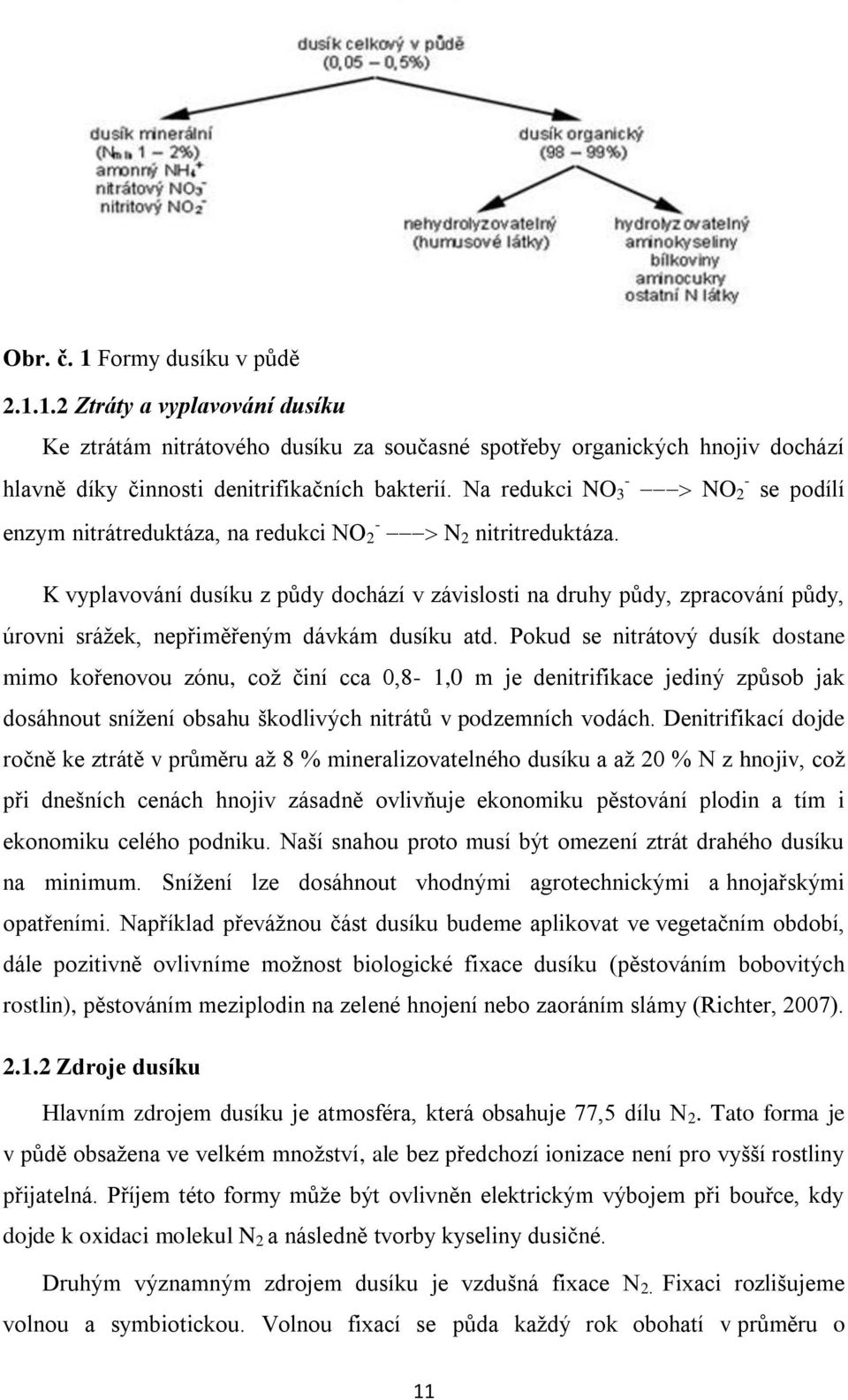 dusík celkový v půdě
(0,05 – 0,5%)

dusík minerální
($N_{min}$ 1 – 2%)
amonný $NH_4^+$
nitrátový $NO_3^-$
nitritový $NO_2^-$

dusík organický
(98 – 99%)

nehydrolyzovatelný
(humusové látky)

hydrolyzovatelný
aminokyseliny
bílkoviny
aminocukry
ostatní N látky

Obr. č. 1 Formy dusíku v půdě

2.1.1.2 Ztráty a vyplavování dusíku

Ke ztrátám nitrátového dusíku za současné spotřeby organických hnojiv dochází hlavně díky činnosti denitrifikačních bakterií. Na redukci $NO_3^-$ ——> $NO_2^-$ se podílí enzym nitrátreduktáza, na redukci $NO_2^-$ ——> $N_2$ nitritreduktáza.

K vyplavování dusíku z půdy dochází v závislosti na druhy půdy, zpracování půdy, úrovni srážek, nepřiměřeným dávkám dusíku atd. Pokud se nitrátový dusík dostane mimo kořenovou zónu, což činí cca 0,8- 1,0 m je denitrifikace jediný způsob jak dosáhnout snížení obsahu škodlivých nitrátů v podzemních vodách. Denitrifikací dojde ročně ke ztrátě v průměru až 8 % mineralizovatelného dusíku a až 20 % N z hnojiv, což při dnešních cenách hnojiv zásadně ovlivňuje ekonomiku pěstování plodin a tím i ekonomiku celého podniku. Naší snahou proto musí být omezení ztrát drahého dusíku na minimum. Snížení lze dosáhnout vhodnými agrotechnickými a hnojařskými opatřeními. Například převážnou část dusíku budeme aplikovat ve vegetačním období, dále pozitivně ovlivníme možnost biologické fixace dusíku (pěstováním bobovitých rostlin), pěstováním meziplodin na zelené hnojení nebo zaoráním slámy (Richter, 2007).

2.1.2 Zdroje dusíku

Hlavním zdrojem dusíku je atmosféra, která obsahuje 77,5 dílu $N_2$. Tato forma je v půdě obsažena ve velkém množství, ale bez předchozí ionizace není pro vyšší rostliny přijatelná. Příjem této formy může být ovlivněn elektrickým výbojem při bouřce, kdy dojde k oxidaci molekul $N_2$ a následně tvorby kyseliny dusičné.

Druhým významným zdrojem dusíku je vzdušná fixace $N_2$. Fixaci rozlišujeme volnou a symbiotickou. Volnou fixací se půda každý rok obohatí v průměru o

11